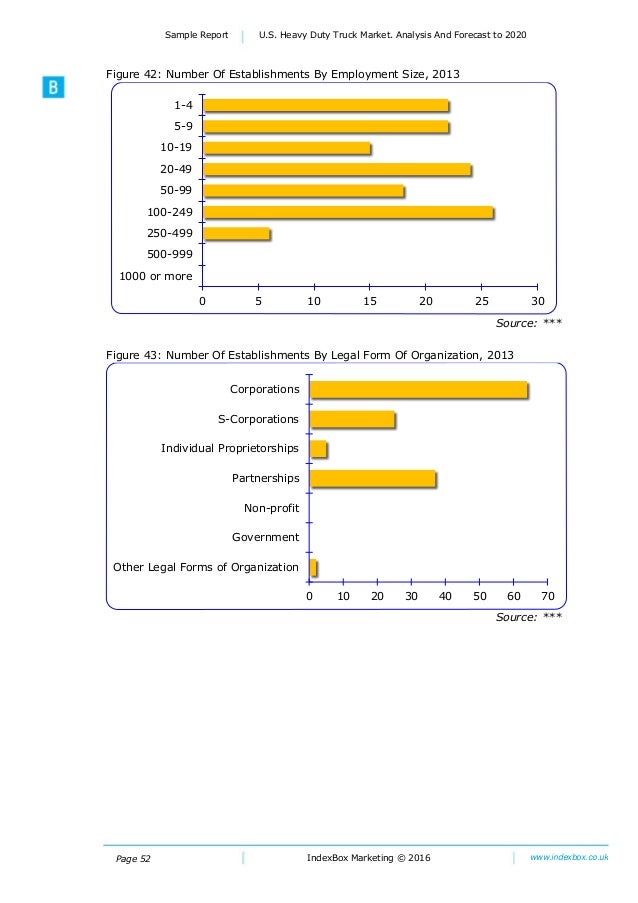 Sample Report | U.S. Heavy Duty Truck Market. Analysis And Forecast to 2020

B

Figure 42: Number Of Establishments By Employment Size, 2013

1-4
5-9
10-19
20-49
50-99
100-249
250-499
500-999
1000 or more

0 5 10 15 20 25 30

Source: ***

Figure 43: Number Of Establishments By Legal Form Of Organization, 2013

Corporations
S-Corporations
Individual Proprietorships
Partnerships
Non-profit
Government
Other Legal Forms of Organization

0 10 20 30 40 50 60 70

Source: ***

Page 52 | IndexBox Marketing © 2016 | www.indexbox.co.uk